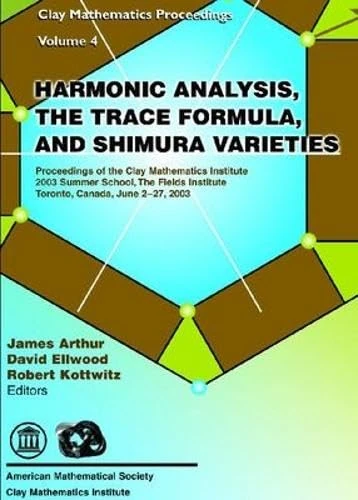 Clay Mathematics Proceedings
Volume 4

HARMONIC ANALYSIS, THE TRACE FORMULA, AND SHIMURA VARIETIES

Proceedings of the Clay Mathematics Institute 2003 Summer School, The Fields Institute Toronto, Canada, June 2–27, 2003

James Arthur
David Ellwood
Robert Kottwitz
Editors

American Mathematical Society
Clay Mathematics Institute